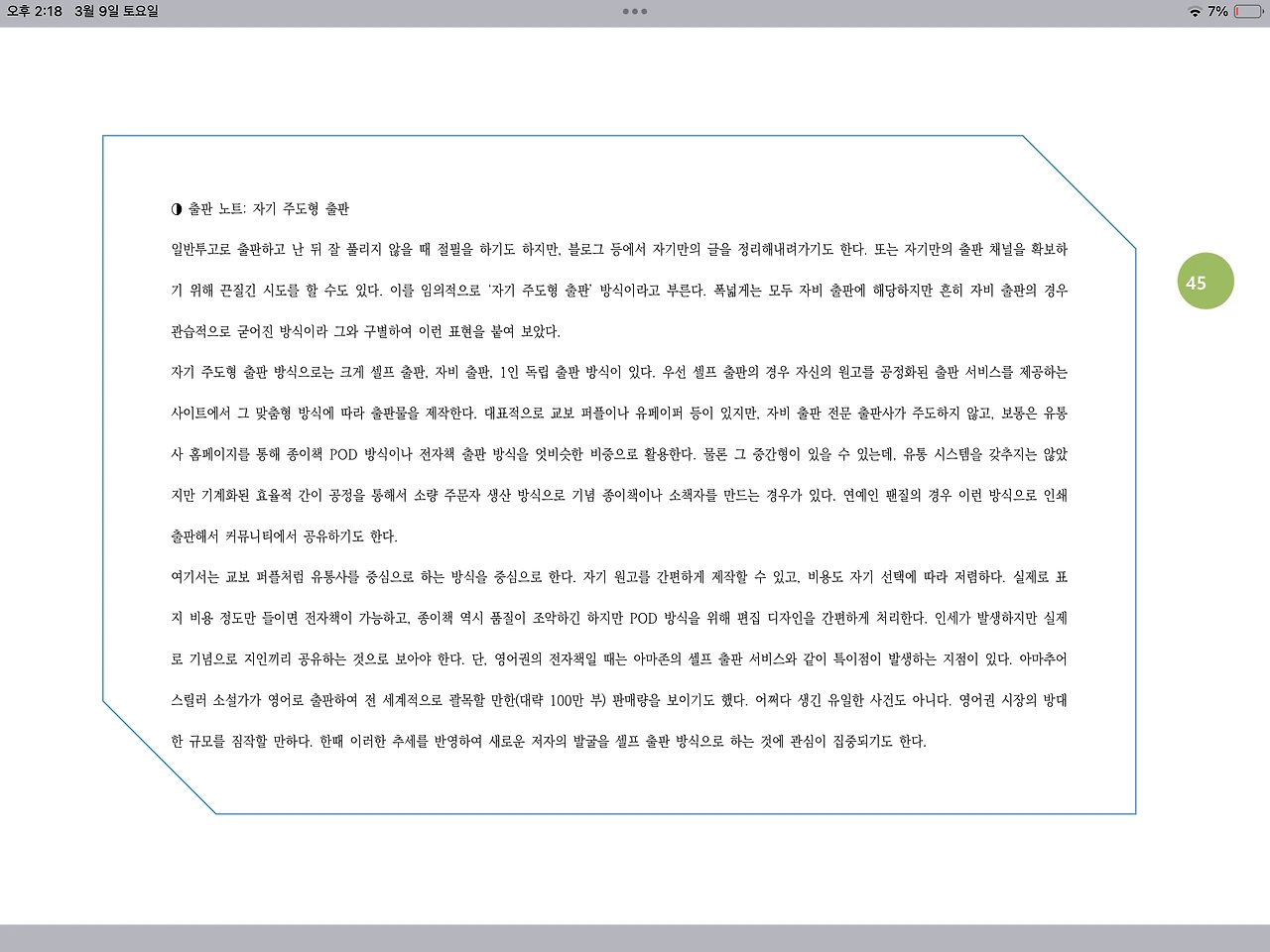 오후 2:18 3월 9일 토요일

7%

◑ 출판 노트: 자기 주도형 출판

일반투고로 출판하고 난 뒤 잘 풀리지 않을 때 절필을 하기도 하지만, 블로그 등에서 자기만의 글을 정리해내려가기도 한다. 또는 자기만의 출판 채널을 확보하기 위해 끈질긴 시도를 할 수도 있다. 이를 임의적으로 '자기 주도형 출판' 방식이라고 부른다. 폭넓게는 모두 자비 출판에 해당하지만 흔히 자비 출판의 경우 관습적으로 굳어진 방식이라 그와 구별하여 이런 표현을 붙여 보았다.

자기 주도형 출판 방식으로는 크게 셀프 출판, 자비 출판, 1인 독립 출판 방식이 있다. 우선 셀프 출판의 경우 자신의 원고를 공정화된 출판 서비스를 제공하는 사이트에서 그 맞춤형 방식에 따라 출판물을 제작한다. 대표적으로 교보 퍼플이나 유페이퍼 등이 있지만, 자비 출판 전문 출판사가 주도하지 않고, 보통은 유통사 홈페이지를 통해 종이책 POD 방식이나 전자책 출판 방식을 엇비슷한 비중으로 활용한다. 물론 그 중간형이 있을 수 있는데, 유통 시스템을 갖추지는 않았지만 기계화된 효율적 간이 공정을 통해서 소량 주문자 생산 방식으로 기념 종이책이나 소책자를 만드는 경우가 있다. 연예인 팬질의 경우 이런 방식으로 인쇄 출판해서 커뮤니티에서 공유하기도 한다.

여기서는 교보 퍼플처럼 유통사를 중심으로 하는 방식을 중심으로 한다. 자기 원고를 간편하게 제작할 수 있고, 비용도 자기 선택에 따라 저렴하다. 실제로 표지 비용 정도만 들이면 전자책이 가능하고, 종이책 역시 품질이 조악하긴 하지만 POD 방식을 위해 편집 디자인을 간편하게 처리한다. 인세가 발생하지만 실제로 기념으로 지인끼리 공유하는 것으로 보아야 한다. 단, 영어권의 전자책일 때는 아마존의 셀프 출판 서비스와 같이 특이점이 발생하는 지점이 있다. 아마추어 스릴러 소설가가 영어로 출판하여 전 세계적으로 괄목할 만한(대략 100만 부) 판매량을 보이기도 했다. 어쩌다 생긴 유일한 사건도 아니다. 영어권 시장의 방대한 규모를 짐작할 만하다. 한때 이러한 추세를 반영하여 새로운 저자의 발굴을 셀프 출판 방식으로 하는 것에 관심이 집중되기도 한다.

45